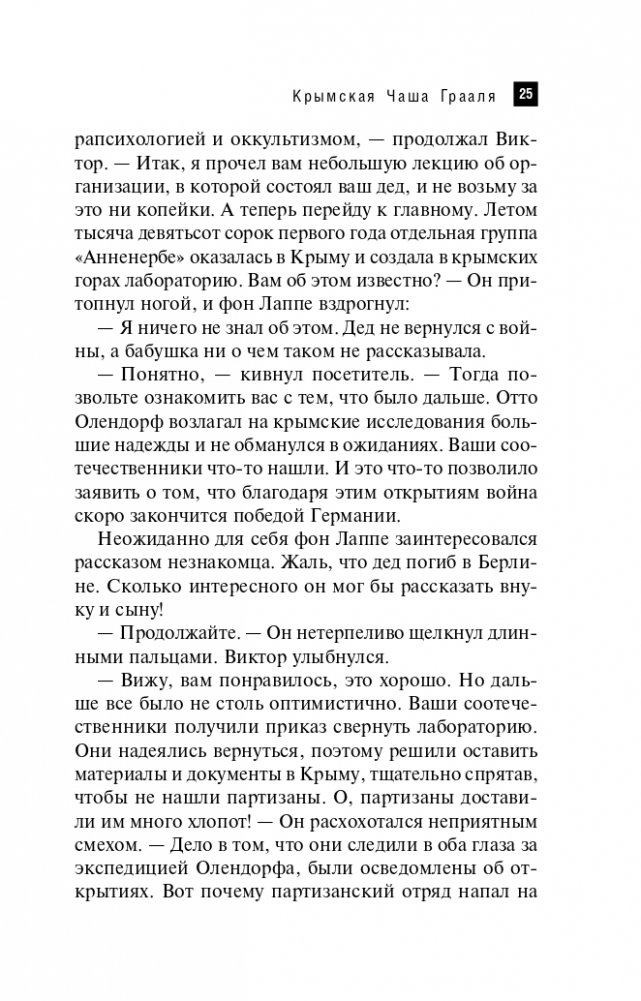 Крымская Чаша Грааля 25

рапсихологией и оккультизмом, — продолжал Виктор. — Итак, я прочел вам небольшую лекцию об организации, в которой состоял ваш дед, и не возьму за это ни копейки. А теперь перейду к главному. Летом тысяча девятьсот сорок первого года отдельная группа «Анненербе» оказалась в Крыму и создала в крымских горах лабораторию. Вам об этом известно? — Он притопнул ногой, и фон Лаппе вздрогнул:

— Я ничего не знал об этом. Дед не вернулся с войны, а бабушка ни о чем таком не рассказывала.

— Понятно, — кивнул посетитель. — Тогда позвольте ознакомить вас с тем, что было дальше. Отто Олендорф возлагал на крымские исследования большие надежды и не обманулся в ожиданиях. Ваши соотечественники что-то нашли. И это что-то позволило заявить о том, что благодаря этим открытиям война скоро закончится победой Германии.

Неожиданно для себя фон Лаппе заинтересовался рассказом незнакомца. Жаль, что дед погиб в Берлине. Сколько интересного он мог бы рассказать внуку и сыну!

— Продолжайте. — Он нетерпеливо щелкнул длинными пальцами. Виктор улыбнулся.

— Вижу, вам понравилось, это хорошо. Но дальше все было не столь оптимистично. Ваши соотечественники получили приказ свернуть лабораторию. Они надеялись вернуться, поэтому решили оставить материалы и документы в Крыму, тщательно спрятав, чтобы не нашли партизаны. О, партизаны доставили им много хлопот! — Он расхохотался неприятным смехом. — Дело в том, что они следили в оба глаза за экспедицией Олендорфа, были осведомлены об открытиях. Вот почему партизанский отряд напал на